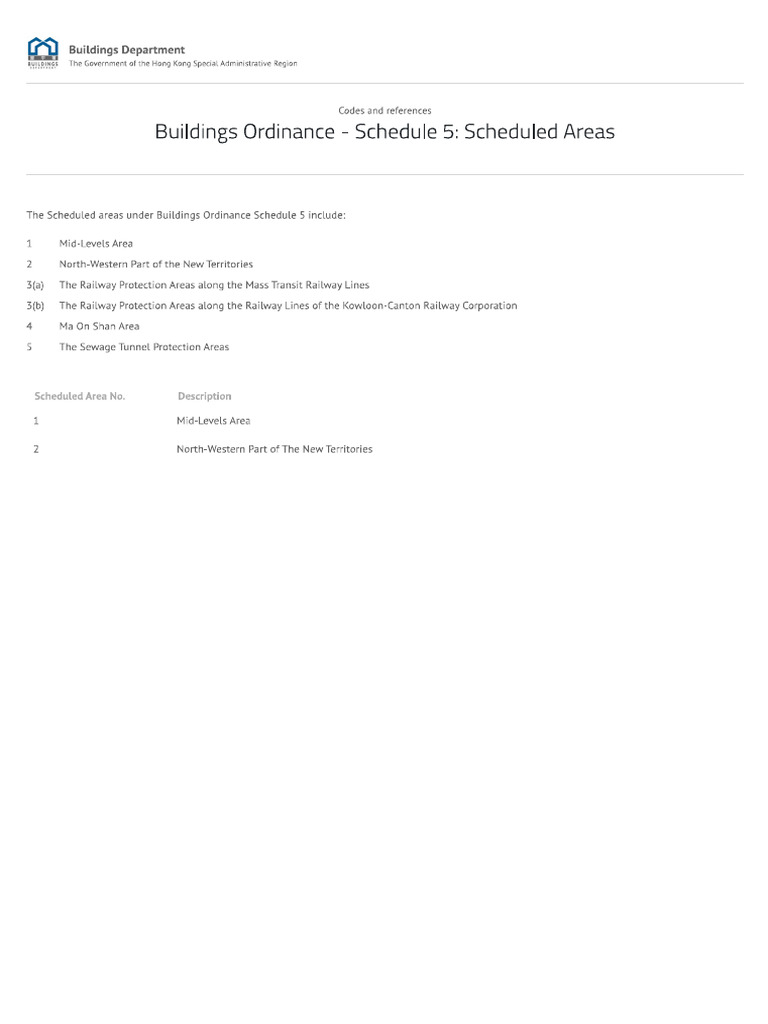 BUILDINGS
Buildings Department
The Government of the Hong Kong Special Administrative Region

Codes and references
Buildings Ordinance - Schedule 5: Scheduled Areas

The Scheduled areas under Buildings Ordinance Schedule 5 include:

1 Mid-Levels Area
2 North-Western Part of the New Territories
3(a) The Railway Protection Areas along the Mass Transit Railway Lines
3(b) The Railway Protection Areas along the Railway Lines of the Kowloon-Canton Railway Corporation
4 Ma On Shan Area
5 The Sewage Tunnel Protection Areas

| Scheduled Area No. | Description |
|---|---|
| 1 | Mid-Levels Area |
| 2 | North-Western Part of The New Territories |